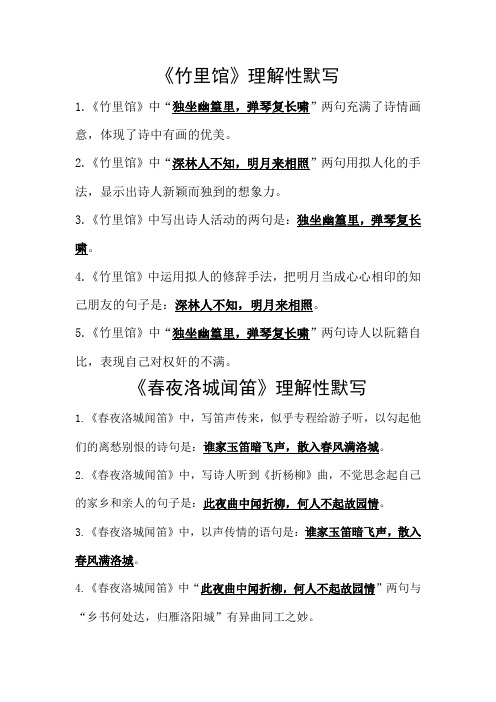 《竹里馆》理解性默写

1.《竹里馆》中“独坐幽篁里，弹琴复长啸”两句充满了诗情画意，体现了诗中有画的优美。

2.《竹里馆》中“深林人不知，明月来相照”两句用拟人化的手法，显示出诗人新颖而独到的想象力。

3.《竹里馆》中写出诗人活动的两句是：独坐幽篁里，弹琴复长啸。

4.《竹里馆》中运用拟人的修辞手法，把明月当成心心相印的知己朋友的句子是：深林人不知，明月来相照。

5.《竹里馆》中“独坐幽篁里，弹琴复长啸”两句诗人以阮籍自比，表现自己对权奸的不满。

《春夜洛城闻笛》理解性默写

1.《春夜洛城闻笛》中，写笛声传来，似乎专程给游子听，以勾起他们的离愁别恨的诗句是：谁家玉笛暗飞声，散入春风满洛城。

2.《春夜洛城闻笛》中，写诗人听到《折杨柳》曲，不觉思念起自己的家乡和亲人的句子是：此夜曲中闻折柳，何人不起故园情。

3.《春夜洛城闻笛》中，以声传情的语句是：谁家玉笛暗飞声，散入春风满洛城。

4.《春夜洛城闻笛》中“此夜曲中闻折柳，何人不起故园情”两句与“乡书何处达，归雁洛阳城”有异曲同工之妙。